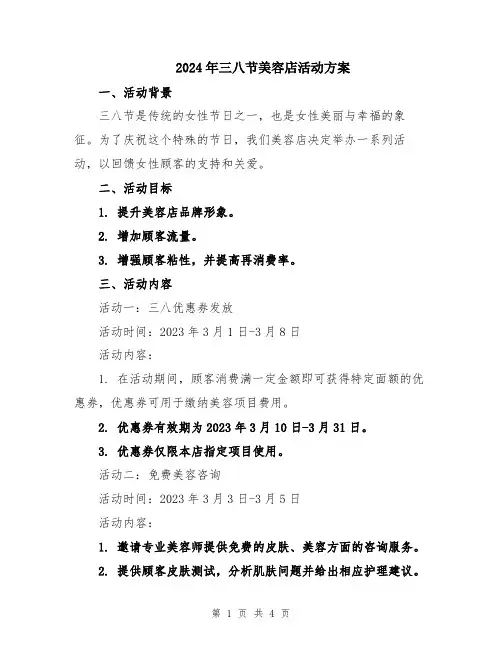 2024年三八节美容店活动方案

一、活动背景

三八节是传统的女性节日之一，也是女性美丽与幸福的象征。为了庆祝这个特殊的节日，我们美容店决定举办一系列活动，以回馈女性顾客的支持和关爱。

二、活动目标

1. 提升美容店品牌形象。

2. 增加顾客流量。

3. 增强顾客粘性，并提高再消费率。

三、活动内容

活动一：三八优惠券发放

活动时间：2023年3月1日-3月8日

活动内容：

1. 在活动期间，顾客消费满一定金额即可获得特定面额的优惠券，优惠券可用于缴纳美容项目费用。

2. 优惠券有效期为2023年3月10日-3月31日。

3. 优惠券仅限本店指定项目使用。

活动二：免费美容咨询

活动时间：2023年3月3日-3月5日

活动内容：

1. 邀请专业美容师提供免费的皮肤、美容方面的咨询服务。

2. 提供顾客皮肤测试，分析肌肤问题并给出相应护理建议。

第 1 页 共 4 页